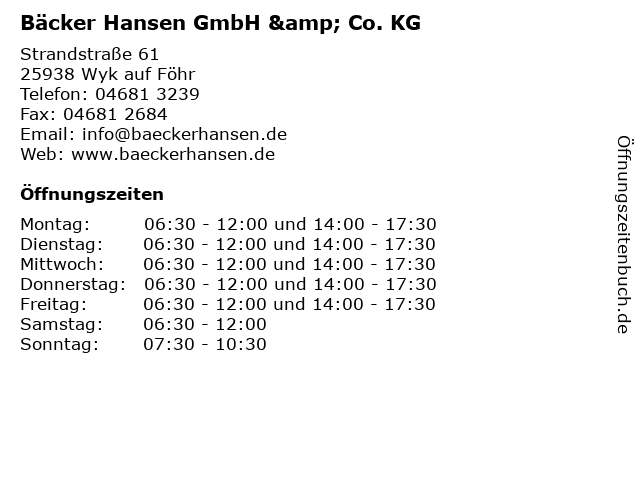 Bäcker Hansen GmbH &amp; Co. KG

Strandstraße 61
25938 Wyk auf Föhr
Telefon: 04681 3239
Fax: 04681 2684
Email: info@baeckerhansen.de
Web: www.baeckerhansen.de

Öffnungszeiten

Montag: 06:30 - 12:00 und 14:00 - 17:30
Dienstag: 06:30 - 12:00 und 14:00 - 17:30
Mittwoch: 06:30 - 12:00 und 14:00 - 17:30
Donnerstag: 06:30 - 12:00 und 14:00 - 17:30
Freitag: 06:30 - 12:00 und 14:00 - 17:30
Samstag: 06:30 - 12:00
Sonntag: 07:30 - 10:30

Öffnungszeitenbuch.de